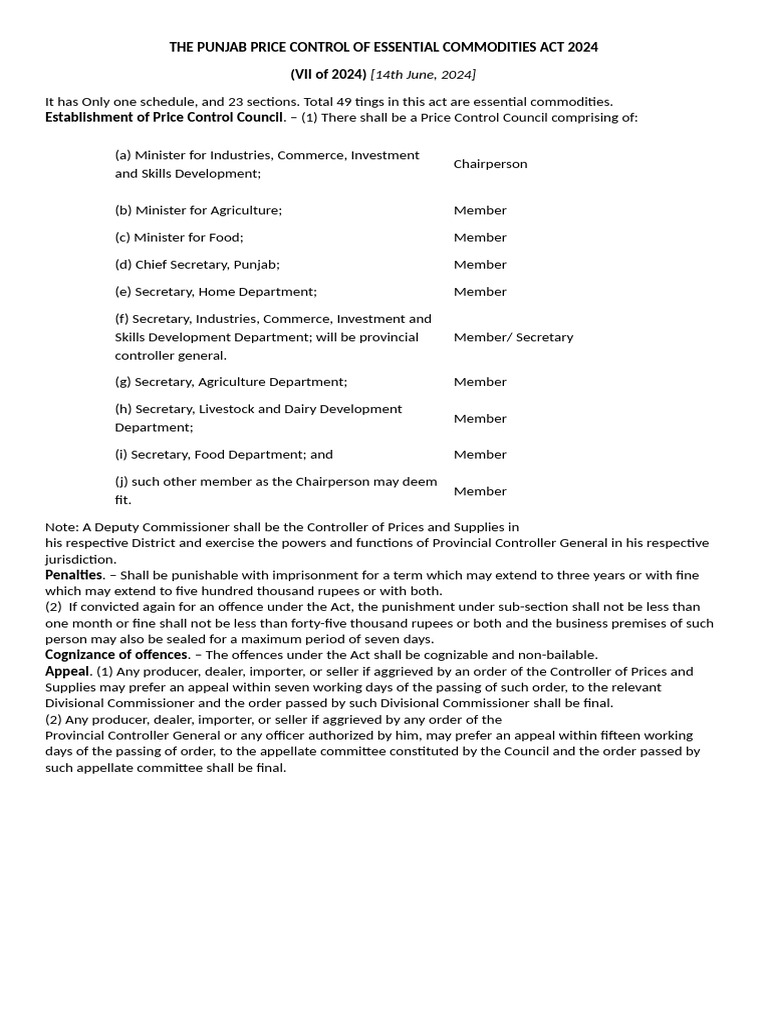 THE PUNJAB PRICE CONTROL OF ESSENTIAL COMMODITIES ACT 2024

(VII of 2024) [14th June, 2024]

It has Only one schedule, and 23 sections. Total 49 tings in this act are essential commodities.
Establishment of Price Control Council. – (1) There shall be a Price Control Council comprising of:

| | |
|---|---|
| (a) Minister for Industries, Commerce, Investment and Skills Development; | Chairperson |
| (b) Minister for Agriculture; | Member |
| (c) Minister for Food; | Member |
| (d) Chief Secretary, Punjab; | Member |
| (e) Secretary, Home Department; | Member |
| (f) Secretary, Industries, Commerce, Investment and Skills Development Department; will be provincial controller general. | Member/ Secretary |
| (g) Secretary, Agriculture Department; | Member |
| (h) Secretary, Livestock and Dairy Development Department; | Member |
| (i) Secretary, Food Department; and | Member |
| (j) such other member as the Chairperson may deem fit. | Member |

Note: A Deputy Commissioner shall be the Controller of Prices and Supplies in his respective District and exercise the powers and functions of Provincial Controller General in his respective jurisdiction.
Penalties. – Shall be punishable with imprisonment for a term which may extend to three years or with fine which may extend to five hundred thousand rupees or with both.
(2) If convicted again for an offence under the Act, the punishment under sub-section shall not be less than one month or fine shall not be less than forty-five thousand rupees or both and the business premises of such person may also be sealed for a maximum period of seven days.
Cognizance of offences. – The offences under the Act shall be cognizable and non-bailable.
Appeal. (1) Any producer, dealer, importer, or seller if aggrieved by an order of the Controller of Prices and Supplies may prefer an appeal within seven working days of the passing of such order, to the relevant Divisional Commissioner and the order passed by such Divisional Commissioner shall be final.
(2) Any producer, dealer, importer, or seller if aggrieved by any order of the Provincial Controller General or any officer authorized by him, may prefer an appeal within fifteen working days of the passing of order, to the appellate committee constituted by the Council and the order passed by such appellate committee shall be final.